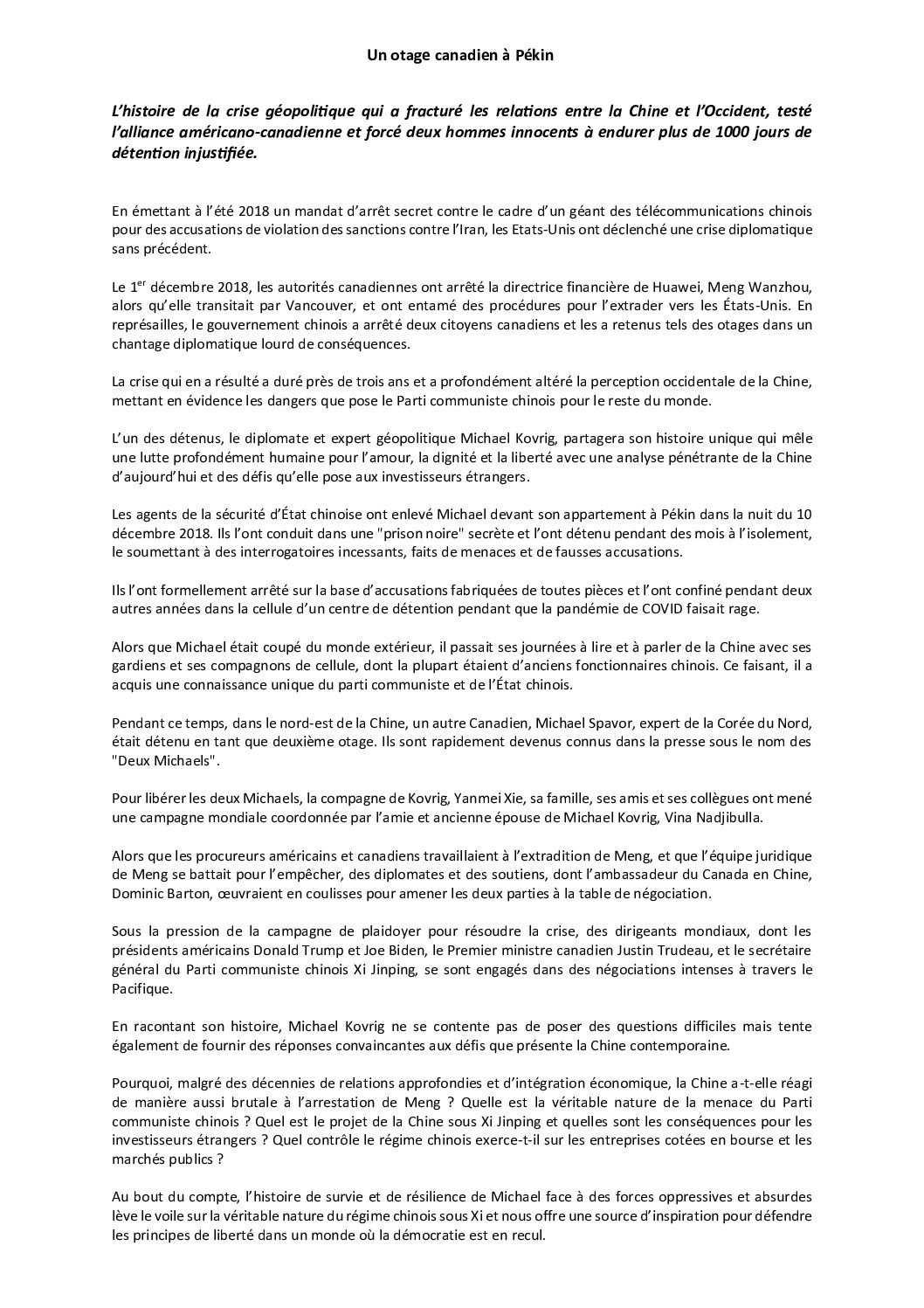 Un otage canadien à Pékin

L'histoire de la crise géopolitique qui a fracturé les relations entre la Chine et l'Occident, testé l'alliance américano-canadienne et forcé deux hommes innocents à endurer plus de 1000 jours de détention injustifiée.

En émettant à l'été 2018 un mandat d'arrêt secret contre le cadre d'un géant des télécommunications chinois pour des accusations de violation des sanctions contre l'Iran, les Etats-Unis ont déclenché une crise diplomatique sans précédent.

Le 1$^{er}$ décembre 2018, les autorités canadiennes ont arrêté la directrice financière de Huawei, Meng Wanzhou, alors qu'elle transitait par Vancouver, et ont entamé des procédures pour l'extrader vers les États-Unis. En représailles, le gouvernement chinois a arrêté deux citoyens canadiens et les a retenus tels des otages dans un chantage diplomatique lourd de conséquences.

La crise qui en a résulté a duré près de trois ans et a profondément altéré la perception occidentale de la Chine, mettant en évidence les dangers que pose le Parti communiste chinois pour le reste du monde.

L'un des détenus, le diplomate et expert géopolitique Michael Kovrig, partagera son histoire unique qui mêle une lutte profondément humaine pour l'amour, la dignité et la liberté avec une analyse pénétrante de la Chine d'aujourd'hui et des défis qu'elle pose aux investisseurs étrangers.

Les agents de la sécurité d'État chinoise ont enlevé Michael devant son appartement à Pékin dans la nuit du 10 décembre 2018. Ils l'ont conduit dans une "prison noire" secrète et l'ont détenu pendant des mois à l'isolement, le soumettant à des interrogatoires incessants, faits de menaces et de fausses accusations.

Ils l'ont formellement arrêté sur la base d'accusations fabriquées de toutes pièces et l'ont confiné pendant deux autres années dans la cellule d'un centre de détention pendant que la pandémie de COVID faisait rage.

Alors que Michael était coupé du monde extérieur, il passait ses journées à lire et à parler de la Chine avec ses gardiens et ses compagnons de cellule, dont la plupart étaient d'anciens fonctionnaires chinois. Ce faisant, il a acquis une connaissance unique du parti communiste et de l'État chinois.

Pendant ce temps, dans le nord-est de la Chine, un autre Canadien, Michael Spavor, expert de la Corée du Nord, était détenu en tant que deuxième otage. Ils sont rapidement devenus connus dans la presse sous le nom des "Deux Michaels".

Pour libérer les deux Michaels, la compagne de Kovrig, Yanmei Xie, sa famille, ses amis et ses collègues ont mené une campagne mondiale coordonnée par l'amie et ancienne épouse de Michael Kovrig, Vina Nadjibulla.

Alors que les procureurs américains et canadiens travaillaient à l'extradition de Meng, et que l'équipe juridique de Meng se battait pour l'empêcher, des diplomates et des soutiens, dont l'ambassadeur du Canada en Chine, Dominic Barton, œuvraient en coulisses pour amener les deux parties à la table de négociation.

Sous la pression de la campagne de plaidoyer pour résoudre la crise, des dirigeants mondiaux, dont les présidents américains Donald Trump et Joe Biden, le Premier ministre canadien Justin Trudeau, et le secrétaire général du Parti communiste chinois Xi Jinping, se sont engagés dans des négociations intenses à travers le Pacifique.

En racontant son histoire, Michael Kovrig ne se contente pas de poser des questions difficiles mais tente également de fournir des réponses convaincantes aux défis que présente la Chine contemporaine.

Pourquoi, malgré des décennies de relations approfondies et d'intégration économique, la Chine a-t-elle réagi de manière aussi brutale à l'arrestation de Meng ? Quelle est la véritable nature de la menace du Parti communiste chinois ? Quel est le projet de la Chine sous Xi Jinping et quelles sont les conséquences pour les investisseurs étrangers ? Quel contrôle le régime chinois exerce-t-il sur les entreprises cotées en bourse et les marchés publics ?

Au bout du compte, l'histoire de survie et de résilience de Michael face à des forces oppressives et absurdes lève le voile sur la véritable nature du régime chinois sous Xi et nous offre une source d'inspiration pour défendre les principes de liberté dans un monde où la démocratie est en recul.